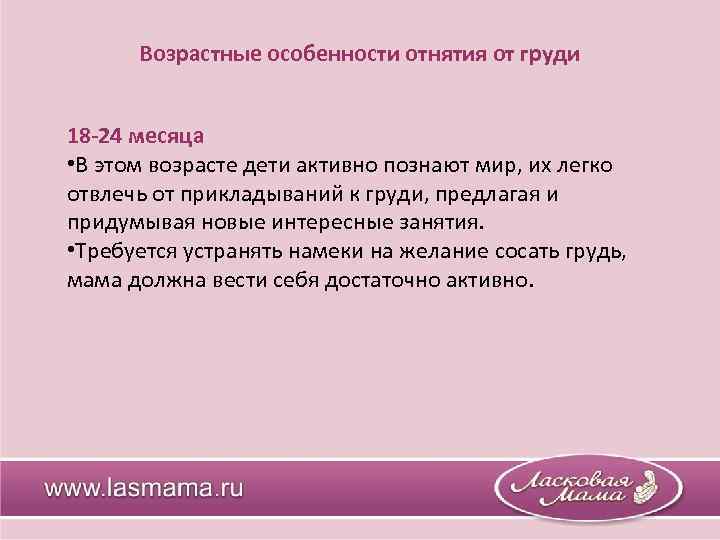 Возрастные особенности отнятия от груди

18-24 месяца
•В этом возрасте дети активно познают мир, их легко отвлечь от прикладываний к груди, предлагая и придумывая новые интересные занятия.
•Требуется устранять намеки на желание сосать грудь, мама должна вести себя достаточно активно.

www.lasmama.ru

Ласковая Мама